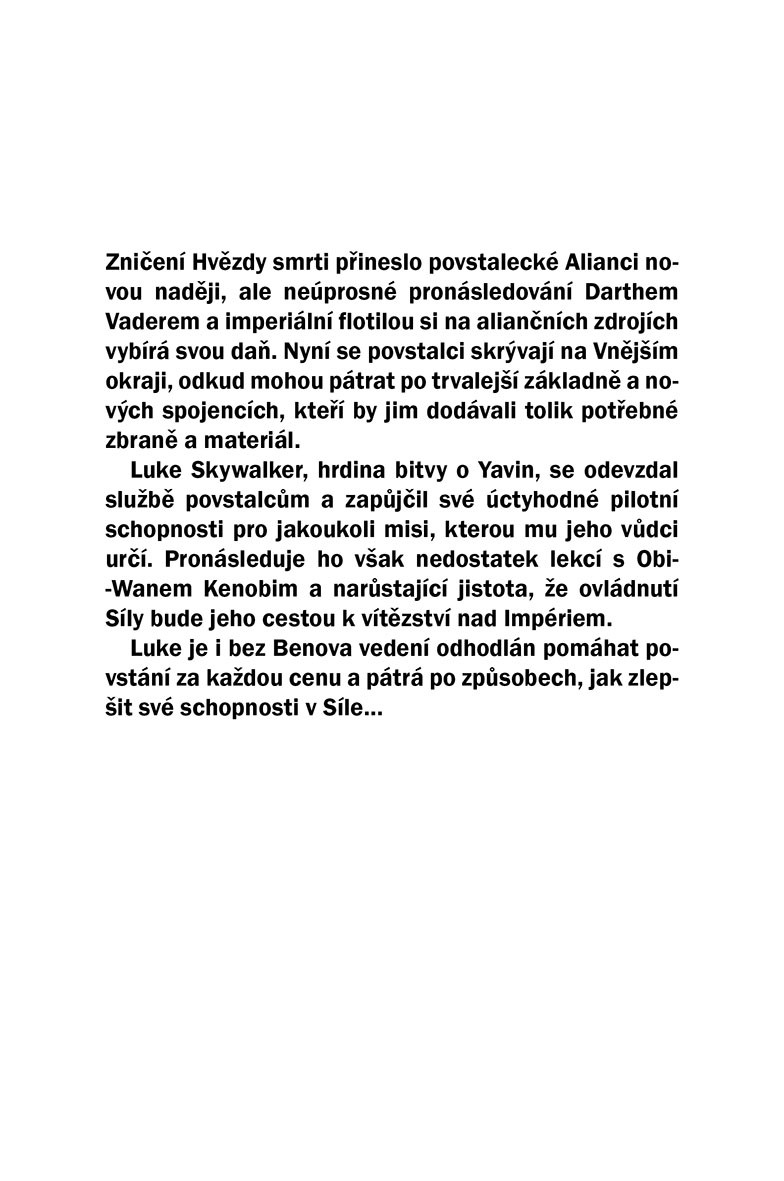 Zničení Hvězdy smrti přineslo povstalecké Alianci novou naději, ale neúprosné pronásledování Darthem Vaderem a imperiální flotilou si na aliančních zdrojích vybírá svou daň. Nyní se povstalci skrývají na Vnějším okraji, odkud mohou pátrat po trvalejší základně a nových spojencích, kteří by jim dodávali tolik potřebné zbraně a materiál.

Luke Skywalker, hrdina bitvy o Yavin, se odevzdal službě povstalcům a zapůjčil své úctyhodné pilotní schopnosti pro jakoukoli misi, kterou mu jeho vůdci určí. Pronásleduje ho však nedostatek lekcí s Obi-Wanem Kenobim a narůstající jistota, že ovládnutí Síly bude jeho cestou k vítězství nad Impériem.

Luke je i bez Benova vedení odhodlán pomáhat povstání za každou cenu a pátrá po způsobech, jak zlepšit své schopnosti v Síle...